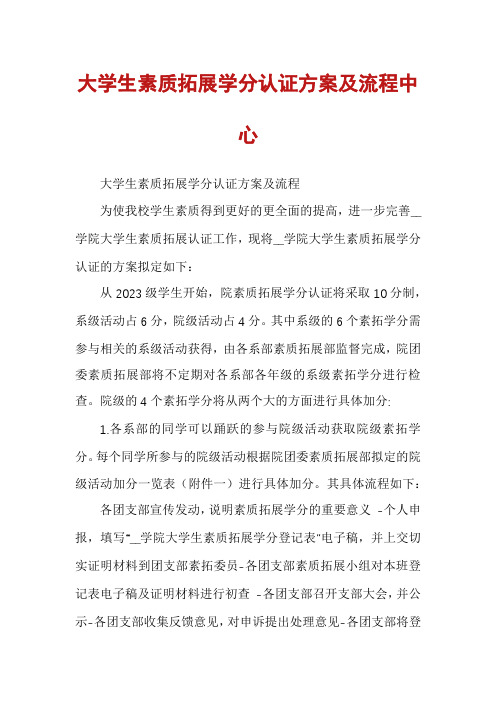 大学生素质拓展学分认证方案及流程中心

大学生素质拓展学分认证方案及流程

为使我校学生素质得到更好的更全面的提高，进一步完善__学院大学生素质拓展认证工作，现将__学院大学生素质拓展学分认证的方案拟定如下：

从 2023 级学生开始，院素质拓展学分认证将采取 10 分制，系级活动占 6 分，院级活动占 4 分。其中系级的 6 个素拓学分需参与相关的系级活动获得，由各系部素质拓展部监督完成，院团委素质拓展部将不定期对各系部各年级的系级素拓学分进行检查。院级的 4 个素拓学分将从两个大的方面进行具体加分:

1.各系部的同学可以踊跃的参与院级活动获取院级素拓学分。每个同学所参与的院级活动根据院团委素质拓展部拟定的院级活动加分一览表（附件一）进行具体加分。其具体流程如下：

各团支部宣传发动，说明素质拓展学分的重要意义 -个人申报，填写"__学院大学生素质拓展学分登记表"电子稿，并上交切实证明材料到团支部素拓委员-各团支部素质拓展小组对本班登记表电子稿及证明材料进行初查 -各团支部召开支部大会，并公示-各团支部收集反馈意见，对申诉提出处理意见-各团支部将登